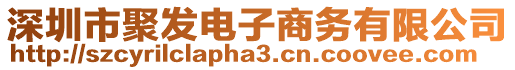 深圳市聚发电子商务有限公司
http://szcyrilclapha3.cn.coovee.com